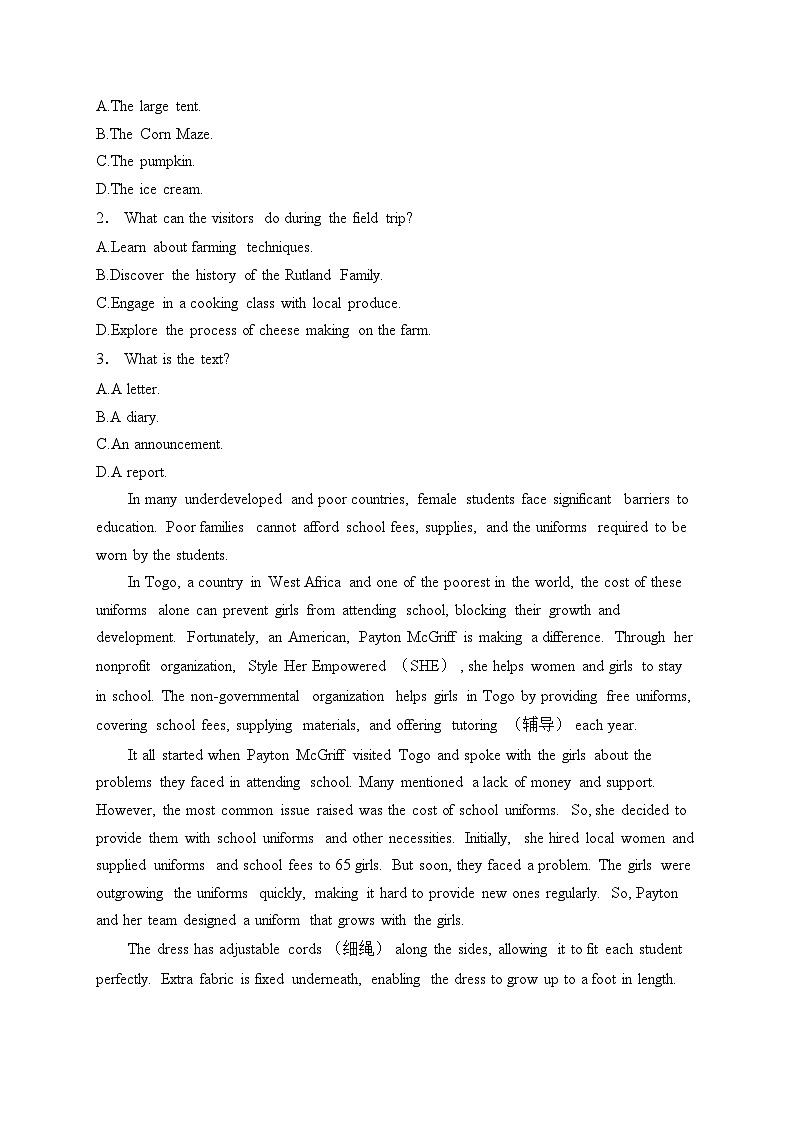 A.The large tent.
B.The Corn Maze.
C.The pumpkin.
D.The ice cream.
2． What can the visitors do during the field trip?
A.Learn about farming techniques.
B.Discover the history of the Rutland Family.
C.Engage in a cooking class with local produce.
D.Explore the process of cheese making on the farm.
3． What is the text?
A.A letter.
B.A diary.
C.An announcement.
D.A report.

In many underdeveloped and poor countries, female students face significant barriers to education. Poor families cannot afford school fees, supplies, and the uniforms required to be worn by the students.

In Togo, a country in West Africa and one of the poorest in the world, the cost of these uniforms alone can prevent girls from attending school, blocking their growth and development. Fortunately, an American, Payton McGriff is making a difference. Through her nonprofit organization, Style Her Empowered （SHE）, she helps women and girls to stay in school. The non-governmental organization helps girls in Togo by providing free uniforms, covering school fees, supplying materials, and offering tutoring （辅导） each year.

It all started when Payton McGriff visited Togo and spoke with the girls about the problems they faced in attending school. Many mentioned a lack of money and support. However, the most common issue raised was the cost of school uniforms. So, she decided to provide them with school uniforms and other necessities. Initially, she hired local women and supplied uniforms and school fees to 65 girls. But soon, they faced a problem. The girls were outgrowing the uniforms quickly, making it hard to provide new ones regularly. So, Payton and her team designed a uniform that grows with the girls.

The dress has adjustable cords （细绳） along the sides, allowing it to fit each student perfectly. Extra fabric is fixed underneath, enabling the dress to grow up to a foot in length.